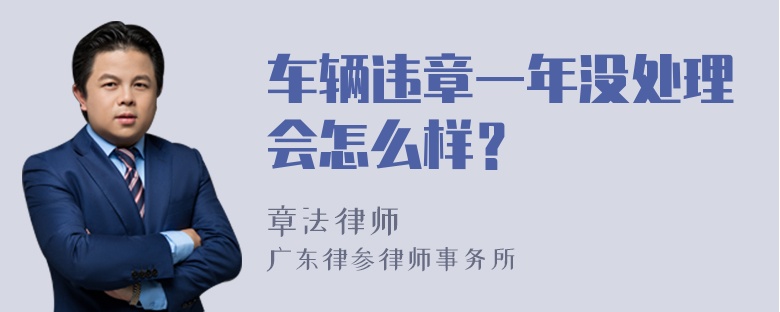 车辆违章一年没处理会怎么样？

章法律师
广东律参律师事务所